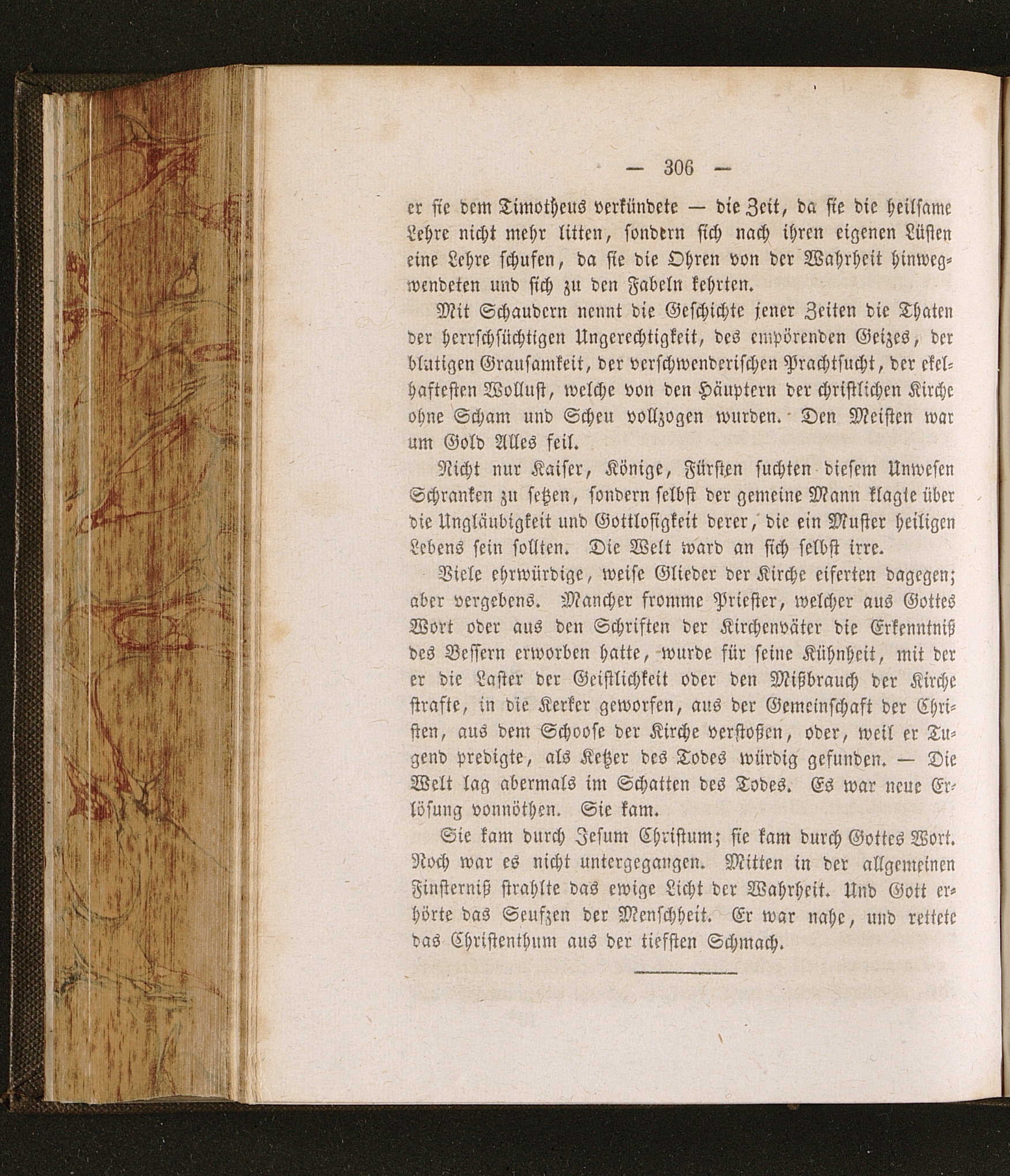 — 306 —

er sie dem Timotheus verkündete — die Zeit, da sie die heilsame Lehre nicht mehr litten, sondern sich nach ihren eigenen Lüsten eine Lehre schufen, da sie die Ohren von der Wahrheit hinwegwendeten und sich zu den Fabeln kehrten.

Mit Schaudern nennt die Geschichte jener Zeiten die Thaten der herrschsüchtigen Ungerechtigkeit, des empörenden Geizes, der blutigen Grausamkeit, der verschwenderischen Prachtsucht, der ekelhaftesten Wollust, welche von den Häuptern der christlichen Kirche ohne Scham und Scheu vollzogen wurden. Den Meisten war um Gold Alles feil.

Nicht nur Kaiser, Könige, Fürsten suchten diesem Unwesen Schranken zu setzen, sondern selbst der gemeine Mann klagte über die Ungläubigkeit und Gottlosigkeit derer, die ein Muster heiligen Lebens sein sollten. Die Welt ward an sich selbst irre.

Viele ehrwürdige, weise Glieder der Kirche eiferten dagegen; aber vergebens. Mancher fromme Priester, welcher aus Gottes Wort oder aus den Schriften der Kirchenväter die Erkenntniß des Bessern erworben hatte, wurde für seine Kühnheit, mit der er die Laster der Geistlichkeit oder den Mißbrauch der Kirche strafte, in die Kerker geworfen, aus der Gemeinschaft der Christen, aus dem Schoose der Kirche verstoßen, oder, weil er Tugend predigte, als Ketzer des Todes würdig gefunden. — Die Welt lag abermals im Schatten des Todes. Es war neue Erlösung vonnöthen. Sie kam.

Sie kam durch Jesum Christum; sie kam durch Gottes Wort. Noch war es nicht untergegangen. Mitten in der allgemeinen Finsterniß strahlte das ewige Licht der Wahrheit. Und Gott erhörte das Seufzen der Menschheit. Er war nahe, und rettete das Christenthum aus der tiefsten Schmach.